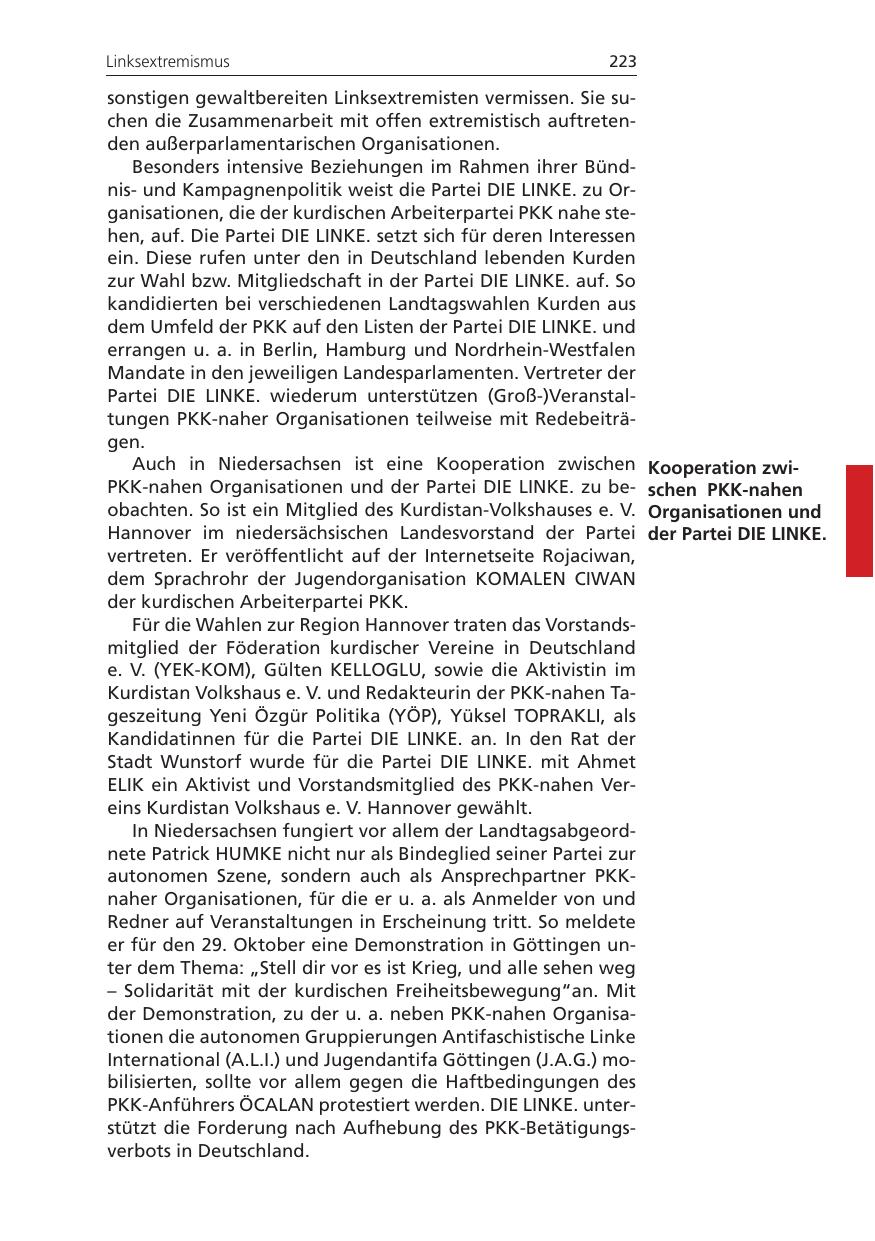 Linksextremismus 223

sonstigen gewaltbereiten Linksextremisten vermissen. Sie suchen die Zusammenarbeit mit offen extremistisch auftretenden außerparlamentarischen Organisationen.

Besonders intensive Beziehungen im Rahmen ihrer Bündnis- und Kampagnenpolitik weist die Partei DIE LINKE. zu Organisationen, die der kurdischen Arbeiterpartei PKK nahe stehen, auf. Die Partei DIE LINKE. setzt sich für deren Interessen ein. Diese rufen unter den in Deutschland lebenden Kurden zur Wahl bzw. Mitgliedschaft in der Partei DIE LINKE. auf. So kandidierten bei verschiedenen Landtagswahlen Kurden aus dem Umfeld der PKK auf den Listen der Partei DIE LINKE. und errangen u. a. in Berlin, Hamburg und Nordrhein-Westfalen Mandate in den jeweiligen Landesparlamenten. Vertreter der Partei DIE LINKE. wiederum unterstützen (Groß-)Veranstaltungen PKK-naher Organisationen teilweise mit Redebeiträgen.

Kooperation zwischen PKK-nahen Organisationen und der Partei DIE LINKE.

Auch in Niedersachsen ist eine Kooperation zwischen PKK-nahen Organisationen und der Partei DIE LINKE. zu beobachten. So ist ein Mitglied des Kurdistan-Volkshauses e. V. Hannover im niedersächsischen Landesvorstand der Partei vertreten. Er veröffentlicht auf der Internetseite Rojaciwan, dem Sprachrohr der Jugendorganisation KOMALEN CIWAN der kurdischen Arbeiterpartei PKK.

Für die Wahlen zur Region Hannover traten das Vorstandsmitglied der Föderation kurdischer Vereine in Deutschland e. V. (YEK-KOM), Gülten KELLOGLU, sowie die Aktivistin im Kurdistan Volkshaus e. V. und Redakteurin der PKK-nahen Tageszeitung Yeni Özgür Politika (YÖP), Yüksel TOPRAKLI, als Kandidatinnen für die Partei DIE LINKE. an. In den Rat der Stadt Wunstorf wurde für die Partei DIE LINKE. mit Ahmet ELIK ein Aktivist und Vorstandsmitglied des PKK-nahen Vereins Kurdistan Volkshaus e. V. Hannover gewählt.

In Niedersachsen fungiert vor allem der Landtagsabgeordnete Patrick HUMKE nicht nur als Bindeglied seiner Partei zur autonomen Szene, sondern auch als Ansprechpartner PKK-naher Organisationen, für die er u. a. als Anmelder von und Redner auf Veranstaltungen in Erscheinung tritt. So meldete er für den 29. Oktober eine Demonstration in Göttingen unter dem Thema: „Stell dir vor es ist Krieg, und alle sehen weg – Solidarität mit der kurdischen Freiheitsbewegung“an. Mit der Demonstration, zu der u. a. neben PKK-nahen Organisationen die autonomen Gruppierungen Antifaschistische Linke International (A.L.I.) und Jugendantifa Göttingen (J.A.G.) mobilisierten, sollte vor allem gegen die Haftbedingungen des PKK-Anführers ÖCALAN protestiert werden. DIE LINKE. unterstützt die Forderung nach Aufhebung des PKK-Betätigungsverbots in Deutschland.